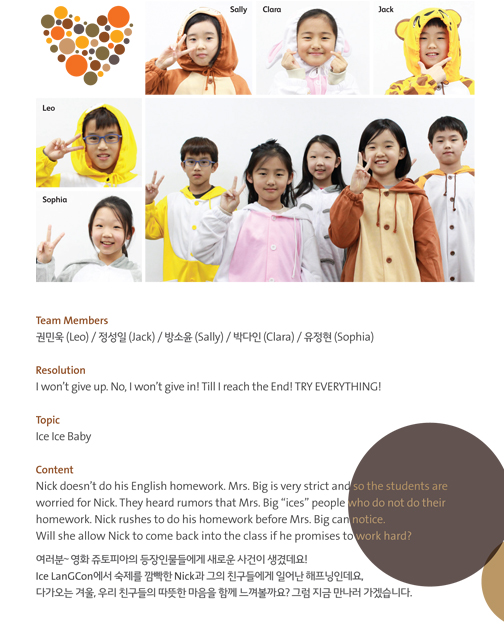 Sally
Clara
Jack
Leo
Sophia

Team Members
권민욱 (Leo) / 정성일 (Jack) / 방소윤 (Sally) / 박다인 (Clara) / 유정현 (Sophia)

Resolution
I won't give up. No, I won't give in! Till I reach the End! TRY EVERYTHING!

Topic
Ice Ice Baby

Content
Nick doesn't do his English homework. Mrs. Big is very strict and so the students are worried for Nick. They heard rumors that Mrs. Big "ices" people who do not do their homework. Nick rushes to do his homework before Mrs. Big can notice.
Will she allow Nick to come back into the class if he promises to work hard?

여러분~ 영화 쥬토피아의 등장인물들에게 새로운 사건이 생겼데요!
Ice LanGCon에서 숙제를 깜빡한 Nick과 그의 친구들에게 일어난 해프닝인데요,
다가오는 겨울, 우리 친구들의 따뜻한 마음을 함께 느껴볼까요? 그럼 지금 만나러 가겠습니다.